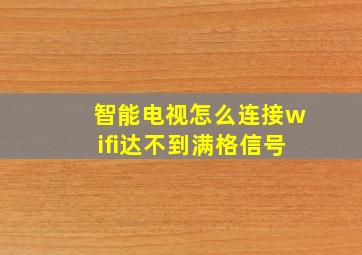 智能电视怎么连接wifi达不到满格信号